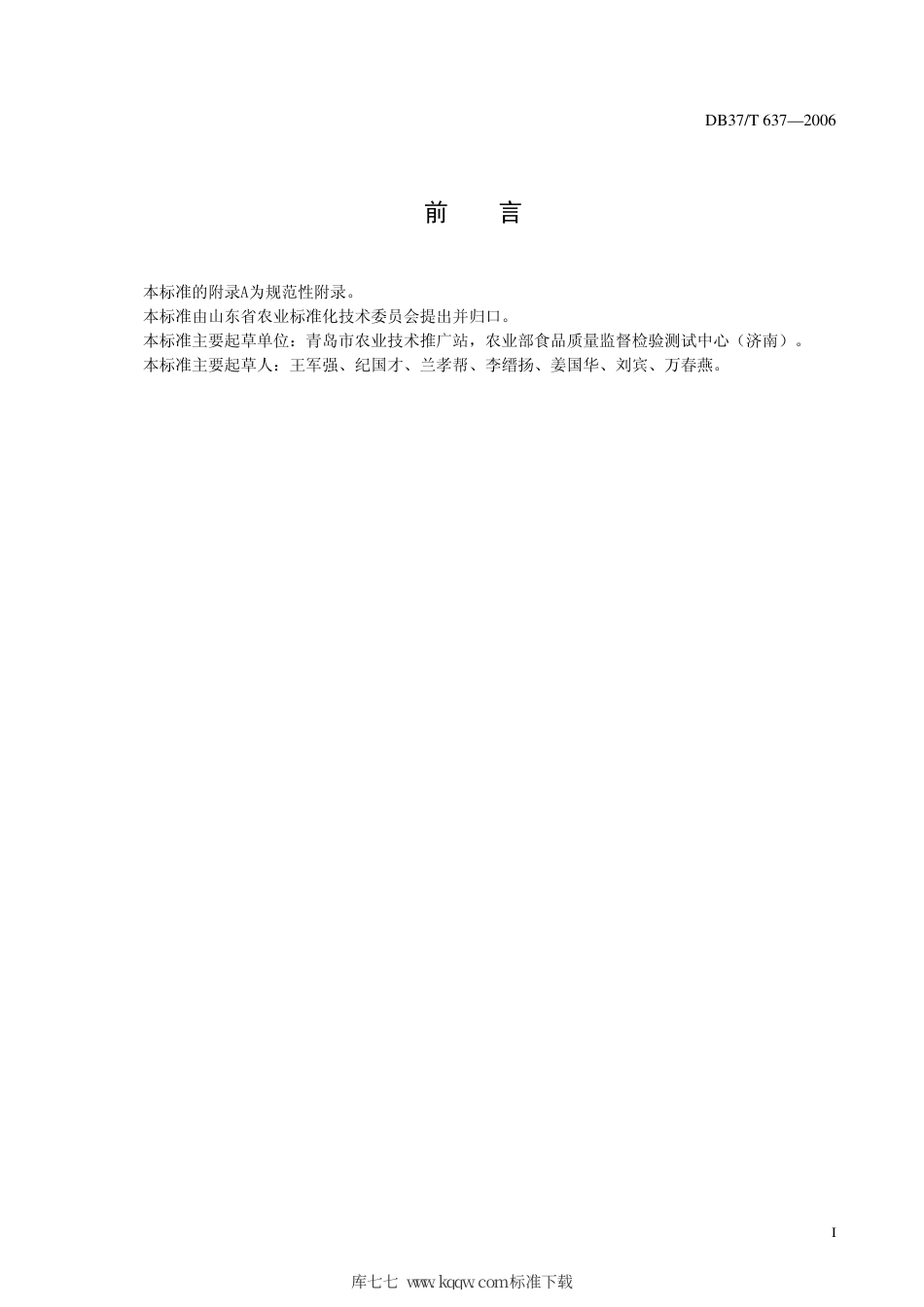 DB37/T 637—2006

前　言

本标准的附录A为规范性附录。
本标准由山东省农业标准化技术委员会提出并归口。
本标准主要起草单位：青岛市农业技术推广站，农业部食品质量监督检验测试中心（济南）。
本标准主要起草人：王军强、纪国才、兰孝帮、李缙扬、姜国华、刘宾、万春燕。

I

库七七 www.kqqw.com标准下载